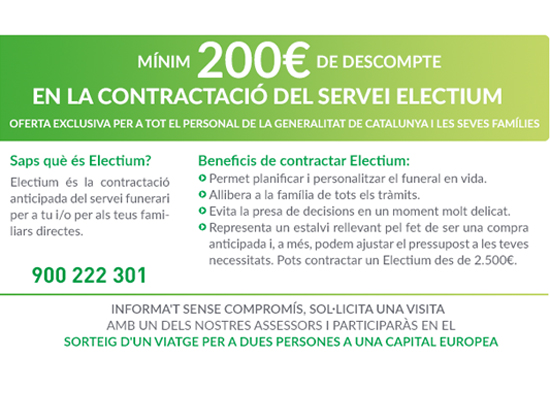 MÍNIM 200€ DE DESCOMPTE
EN LA CONTRACTACIÓ DEL SERVEI ELECTIUM
OFERTA EXCLUSIVA PER A TOT EL PERSONAL DE LA GENERALITAT DE CATALUNYA I LES SEVES FAMÍLIES

Saps què és Electium?

Electium és la contractació anticipada del servei funerari per a tu i/o per als teus familiars directes.

900 222 301

Beneficis de contractar Electium:

Permet planificar i personalitzar el funeral en vida.
Allibera a la família de tots els tràmits.
Evita la presa de decisions en un moment molt delicat.
Representa un estalvi rellevant pel fet de ser una compra anticipada i, a més, podem ajustar el pressupost a les teves necessitats. Pots contractar un Electium des de 2.500€.

INFORMA'T SENSE COMPROMÍS, SOL·LICITA UNA VISITA AMB UN DELS NOSTRES ASSESSORS I PARTICIPARÀS EN EL SORTEIG D'UN VIATGE PER A DUES PERSONES A UNA CAPITAL EUROPEA